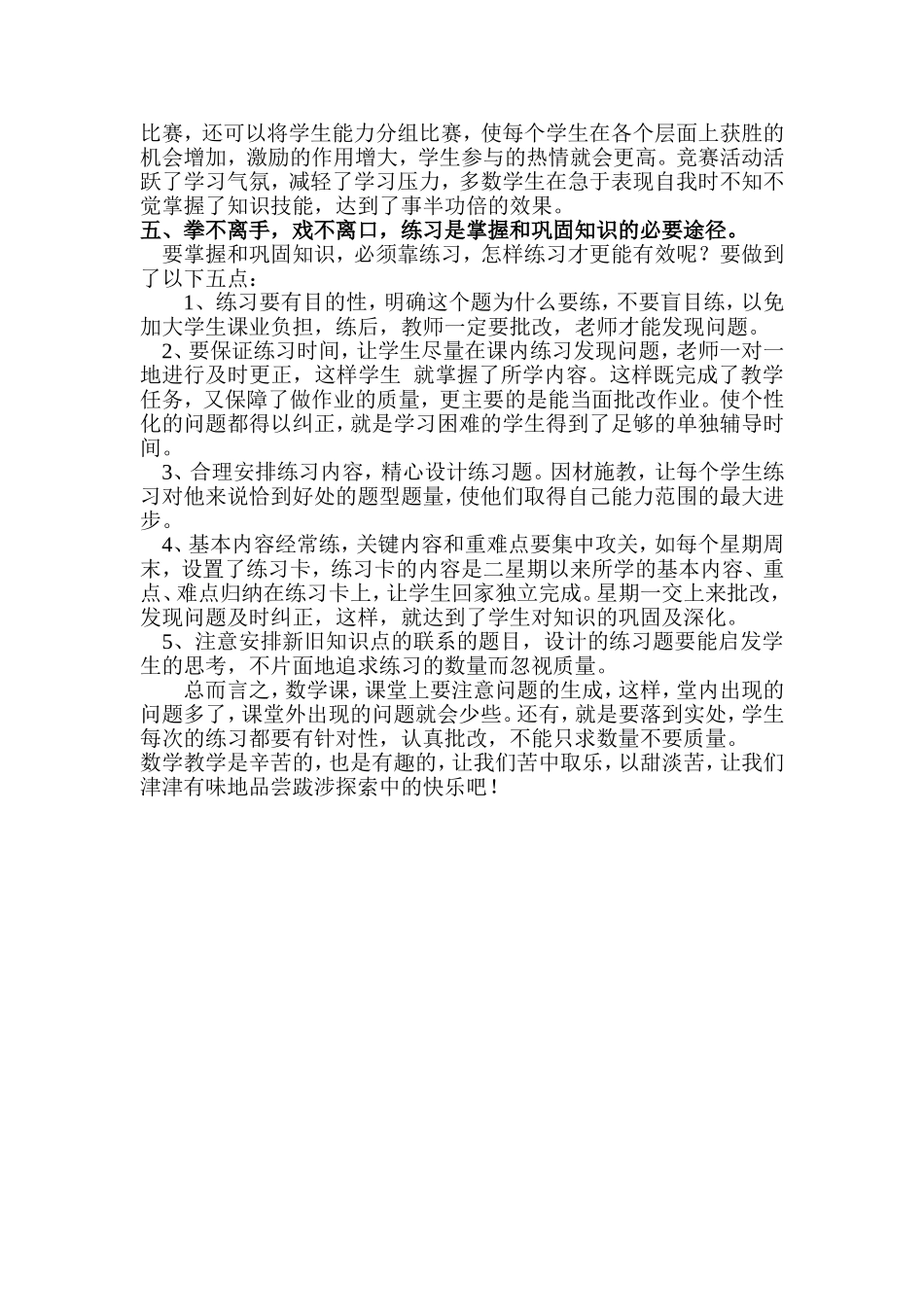 比赛，还可以将学生能力分组比赛，使每个学生在各个层面上获胜的机会增加，激励的作用增大，学生参与的热情就会更高。竞赛活动活跃了学习气氛，减轻了学习压力，多数学生在急于表现自我时不知不觉掌握了知识技能，达到了事半功倍的效果。

五、拳不离手，戏不离口，练习是掌握和巩固知识的必要途径。

要掌握和巩固知识，必须靠练习，怎样练习才更能有效呢？要做到了以下五点：

1、练习要有目的性，明确这个题为什么要练，不要盲目练，以免加大学生课业负担，练后，教师一定要批改，老师才能发现问题。

2、要保证练习时间，让学生尽量在课内练习发现问题，老师一对一地进行及时更正，这样学生 就掌握了所学内容。这样既完成了教学任务，又保障了做作业的质量，更主要的是能当面批改作业。使个性化的问题都得以纠正，就是学习困难的学生得到了足够的单独辅导时间。

3、合理安排练习内容，精心设计练习题。因材施教，让每个学生练习对他来说恰到好处的题型题量，使他们取得自己能力范围的最大进步。

4、基本内容经常练，关键内容和重难点要集中攻关，如每个星期周末，设置了练习卡，练习卡的内容是二星期以来所学的基本内容、重点、难点归纳在练习卡上，让学生回家独立完成。星期一交上来批改，发现问题及时纠正，这样，就达到了学生对知识的巩固及深化。

5、注意安排新旧知识点的联系的题目，设计的练习题要能启发学生的思考，不片面地追求练习的数量而忽视质量。

总而言之，数学课，课堂上要注意问题的生成，这样，堂内出现的问题多了，课堂外出现的问题就会少些。还有，就是要落到实处，学生每次的练习都要有针对性，认真批改，不能只求数量不要质量。

数学教学是辛苦的，也是有趣的，让我们苦中取乐，以甜淡苦，让我们津津有味地品尝跋涉探索中的快乐吧！